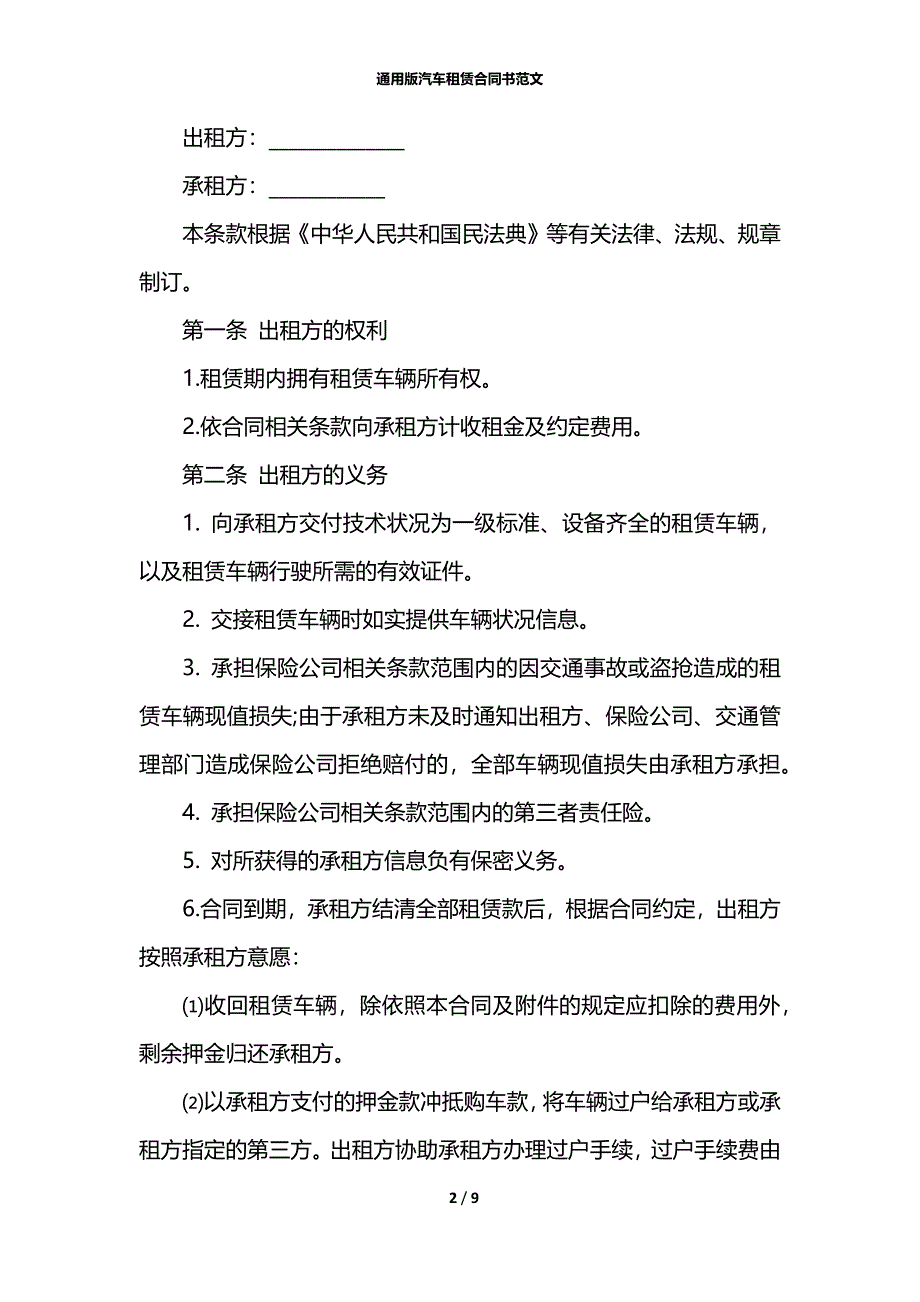 通用版汽车租赁合同书范文

出租方：______________

承租方：____________

本条款根据《中华人民共和国民法典》等有关法律、法规、规章制订。

第一条 出租方的权利

1.租赁期内拥有租赁车辆所有权。

2.依合同相关条款向承租方计收租金及约定费用。

第二条 出租方的义务

1. 向承租方交付技术状况为一级标准、设备齐全的租赁车辆，以及租赁车辆行驶所需的有效证件。

2. 交接租赁车辆时如实提供车辆状况信息。

3. 承担保险公司相关条款范围内的因交通事故或盗抢造成的租赁车辆现值损失;由于承租方未及时通知出租方、保险公司、交通管理部门造成保险公司拒绝赔付的，全部车辆现值损失由承租方承担。

4. 承担保险公司相关条款范围内的第三者责任险。

5. 对所获得的承租方信息负有保密义务。

6.合同到期，承租方结清全部租赁款后，根据合同约定，出租方按照承租方意愿：

⑴收回租赁车辆，除依照本合同及附件的规定应扣除的费用外，剩余押金归还承租方。

⑵以承租方支付的押金款冲抵购车款，将车辆过户给承租方或承租方指定的第三方。出租方协助承租方办理过户手续，过户手续费由

2 / 9